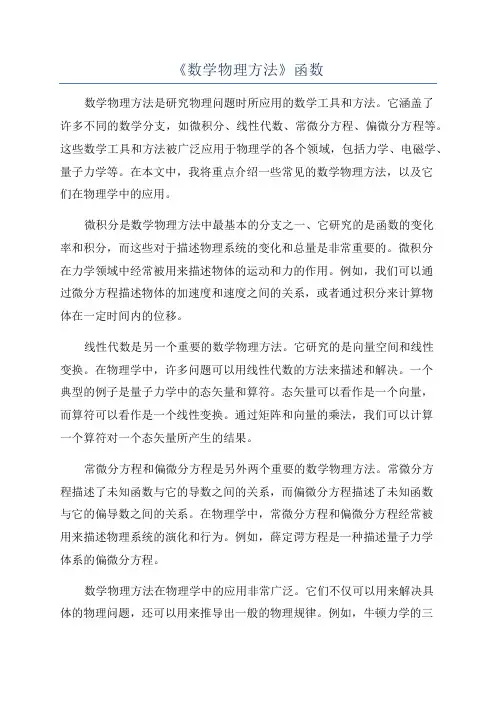 《数学物理方法》函数

数学物理方法是研究物理问题时所应用的数学工具和方法。它涵盖了许多不同的数学分支，如微积分、线性代数、常微分方程、偏微分方程等。这些数学工具和方法被广泛应用于物理学的各个领域，包括力学、电磁学、量子力学等。在本文中，我将重点介绍一些常见的数学物理方法，以及它们在物理学中的应用。

微积分是数学物理方法中最基本的分支之一、它研究的是函数的变化率和积分，而这些对于描述物理系统的变化和总量是非常重要的。微积分在力学领域中经常被用来描述物体的运动和力的作用。例如，我们可以通过微分方程描述物体的加速度和速度之间的关系，或者通过积分来计算物体在一定时间内的位移。

线性代数是另一个重要的数学物理方法。它研究的是向量空间和线性变换。在物理学中，许多问题可以用线性代数的方法来描述和解决。一个典型的例子是量子力学中的态矢量和算符。态矢量可以看作是一个向量，而算符可以看作是一个线性变换。通过矩阵和向量的乘法，我们可以计算一个算符对一个态矢量所产生的结果。

常微分方程和偏微分方程是另外两个重要的数学物理方法。常微分方程描述了未知函数与它的导数之间的关系，而偏微分方程描述了未知函数与它的偏导数之间的关系。在物理学中，常微分方程和偏微分方程经常被用来描述物理系统的演化和行为。例如，薛定谔方程是一种描述量子力学体系的偏微分方程。

数学物理方法在物理学中的应用非常广泛。它们不仅可以用来解决具体的物理问题，还可以用来推导出一般的物理规律。例如，牛顿力学的三